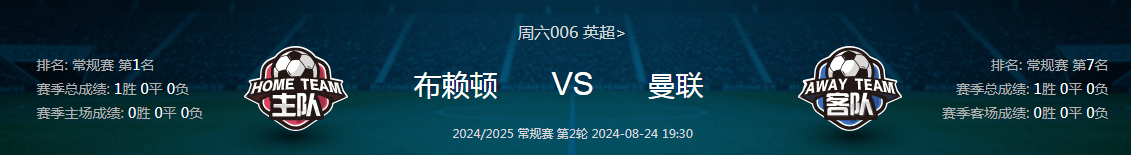 周六006 英超>

排名: 常规赛 第1名
赛季总成绩: 1胜 0平 0负
赛季主场成绩: 0胜 0平 0负

HOME TEAM
主队

布赖顿

VS

曼联

AWAY TEAM
客队

排名: 常规赛 第7名
赛季总成绩: 1胜 0平 0负
赛季客场成绩: 0胜 0平 0负

2024/2025 常规赛 第2轮 2024-08-24 19:30